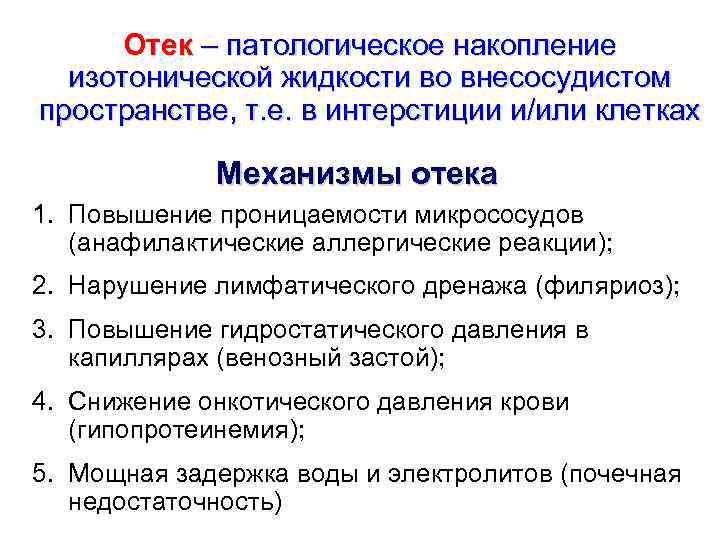 Отек – патологическое накопление изотонической жидкости во внесосудистом пространстве, т.е. в интерстиции и/или клетках

Механизмы отека

1. Повышение проницаемости микрососудов (анафилактические аллергические реакции);

2. Нарушение лимфатического дренажа (филяриоз);

3. Повышение гидростатического давления в капиллярах (венозный застой);

4. Снижение онкотического давления крови (гипопротеинемия);

5. Мощная задержка воды и электролитов (почечная недостаточность)